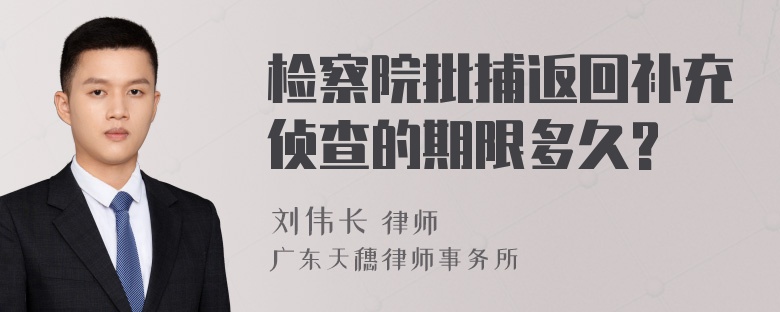 检察院批捕返回补充侦查的期限多久?

刘伟长 律师

广东天穗律师事务所